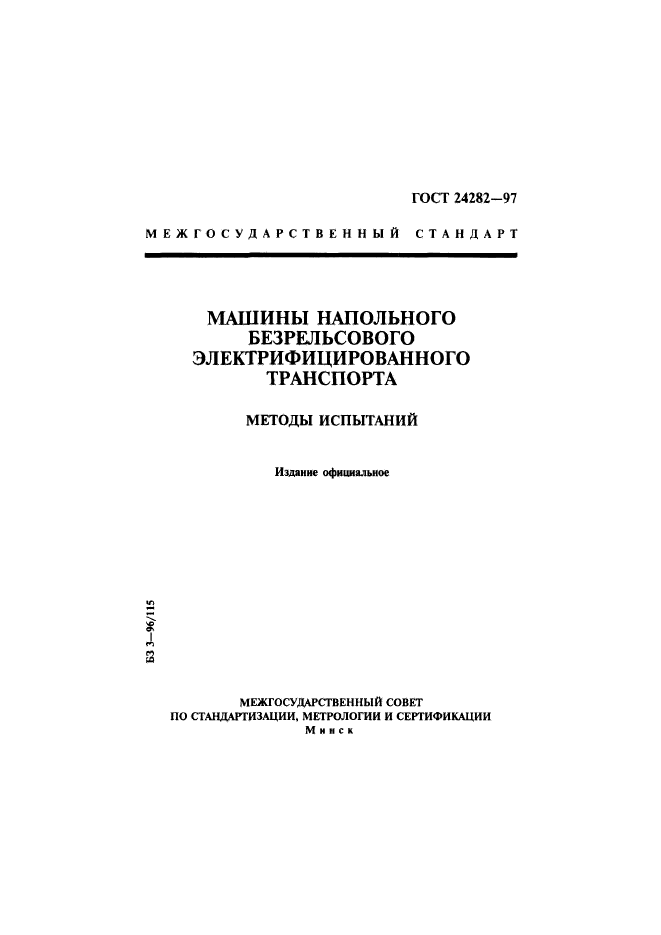 ГОСТ 24282—97

МЕЖГОСУДАРСТВЕННЫЙ СТАНДАРТ

МАШИНЫ НАПОЛЬНОГО БЕЗРЕЛЬСОВОГО ЭЛЕКТРИФИЦИРОВАННОГО ТРАНСПОРТА

МЕТОДЫ ИСПЫТАНИЙ

Издание официальное

БЗ 3—96/115

МЕЖГОСУДАРСТВЕННЫЙ СОВЕТ ПО СТАНДАРТИЗАЦИИ, МЕТРОЛОГИИ И СЕРТИФИКАЦИИ
Минск